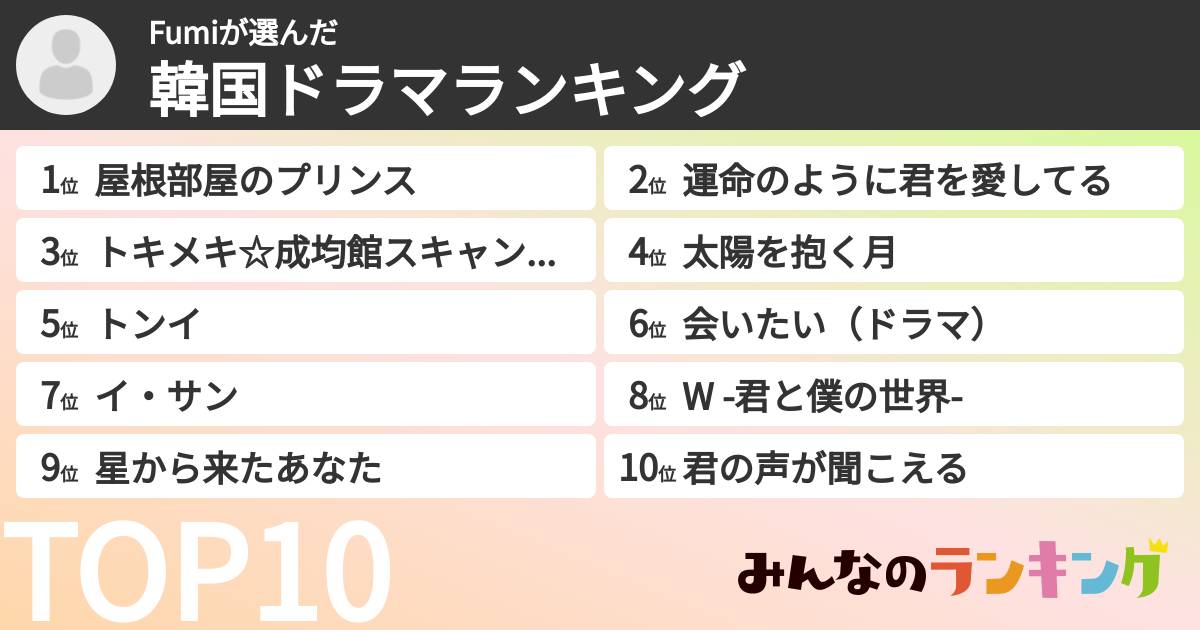 Fumiが選んだ
韓国ドラマランキング

1位 屋根部屋のプリンス
2位 運命のように君を愛してる
3位 トキメキ☆成均館スキャン...
4位 太陽を抱く月
5位 トンイ
6位 会いたい（ドラマ）
7位 イ・サン
8位 W -君と僕の世界-
9位 星から来たあなた
10位 君の声が聞こえる

TOP10

みんなのランキング